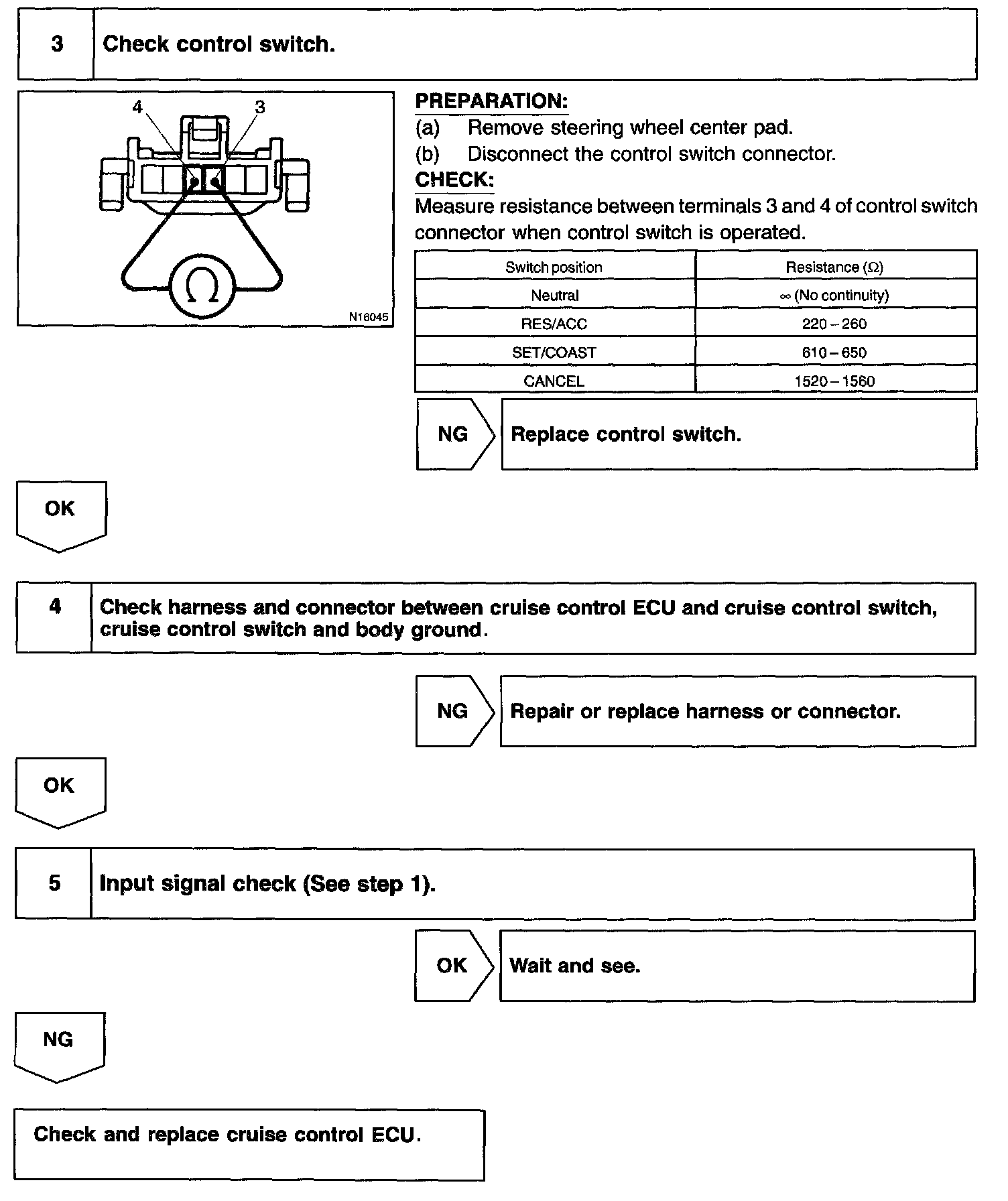 3 Check control switch.

4 3

$\Omega$

N16045

PREPARATION:
(a) Remove steering wheel center pad.
(b) Disconnect the control switch connector.
CHECK:
Measure resistance between terminals 3 and 4 of control switch connector when control switch is operated.

| Switch position | Resistance ($\Omega$) |
|---|---|
| Neutral | $\infty$ (No continuity) |
| RES/ACC | 220 – 260 |
| SET/COAST | 610 – 650 |
| CANCEL | 1520 – 1560 |

NG Replace control switch.

OK

4 Check harness and connector between cruise control ECU and cruise control switch, cruise control switch and body ground.

NG Repair or replace harness or connector.

OK

5 Input signal check (See step 1).

OK Wait and see.

NG

Check and replace cruise control ECU.